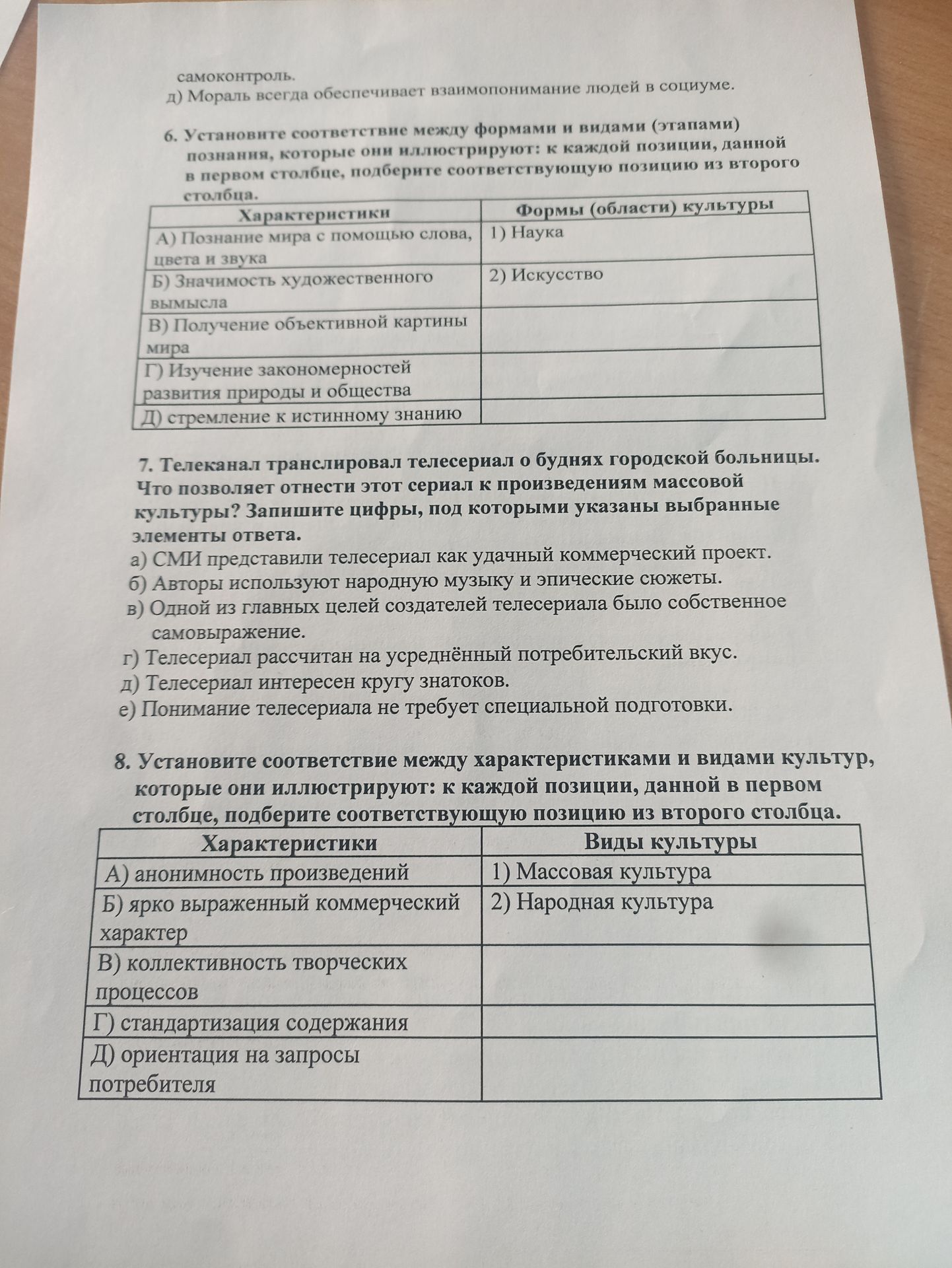 самоконтроль.
д) Мораль всегда обеспечивает взаимопонимание людей в социуме.

6. Установите соответствие между формами и видами (этапами) познания, которые они иллюстрируют: к каждой позиции, данной в первом столбце, подберите соответствующую позицию из второго столбца.

| Характеристики | Формы (области) культуры |
|---|---|
| А) Познание мира с помощью слова, цвета и звука | 1) Наука |
| Б) Значимость художественного вымысла | 2) Искусство |
| В) Получение объективной картины мира | |
| Г) Изучение закономерностей развития природы и общества | |
| Д) стремление к истинному знанию | |

7. Телеканал транслировал телесериал о буднях городской больницы. Что позволяет отнести этот сериал к произведениям массовой культуры? Запишите цифры, под которыми указаны выбранные элементы ответа.
а) СМИ представили телесериал как удачный коммерческий проект.
б) Авторы используют народную музыку и эпические сюжеты.
в) Одной из главных целей создателей телесериала было собственное самовыражение.
г) Телесериал рассчитан на усреднённый потребительский вкус.
д) Телесериал интересен кругу знатоков.
е) Понимание телесериала не требует специальной подготовки.

8. Установите соответствие между характеристиками и видами культур, которые они иллюстрируют: к каждой позиции, данной в первом столбце, подберите соответствующую позицию из второго столбца.

| Характеристики | Виды культуры |
|---|---|
| А) анонимность произведений | 1) Массовая культура |
| Б) ярко выраженный коммерческий характер | 2) Народная культура |
| В) коллективность творческих процессов | |
| Г) стандартизация содержания | |
| Д) ориентация на запросы потребителя | |